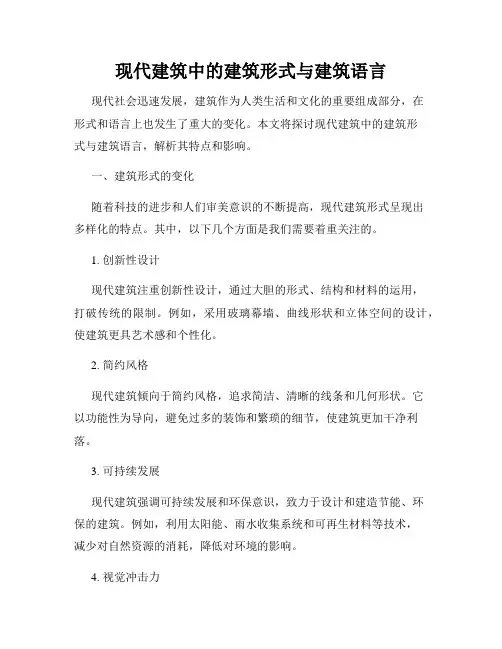 现代建筑中的建筑形式与建筑语言

现代社会迅速发展，建筑作为人类生活和文化的重要组成部分，在形式和语言上也发生了重大的变化。本文将探讨现代建筑中的建筑形式与建筑语言，解析其特点和影响。

一、建筑形式的变化

随着科技的进步和人们审美意识的不断提高，现代建筑形式呈现出多样化的特点。其中，以下几个方面是我们需要着重关注的。

1. 创新性设计

现代建筑注重创新性设计，通过大胆的形式、结构和材料的运用，打破传统的限制。例如，采用玻璃幕墙、曲线形状和立体空间的设计，使建筑更具艺术感和个性化。

2. 简约风格

现代建筑倾向于简约风格，追求简洁、清晰的线条和几何形状。它以功能性为导向，避免过多的装饰和繁琐的细节，使建筑更加干净利落。

3. 可持续发展

现代建筑强调可持续发展和环保意识，致力于设计和建造节能、环保的建筑。例如，利用太阳能、雨水收集系统和可再生材料等技术，减少对自然资源的消耗，降低对环境的影响。

4. 视觉冲击力